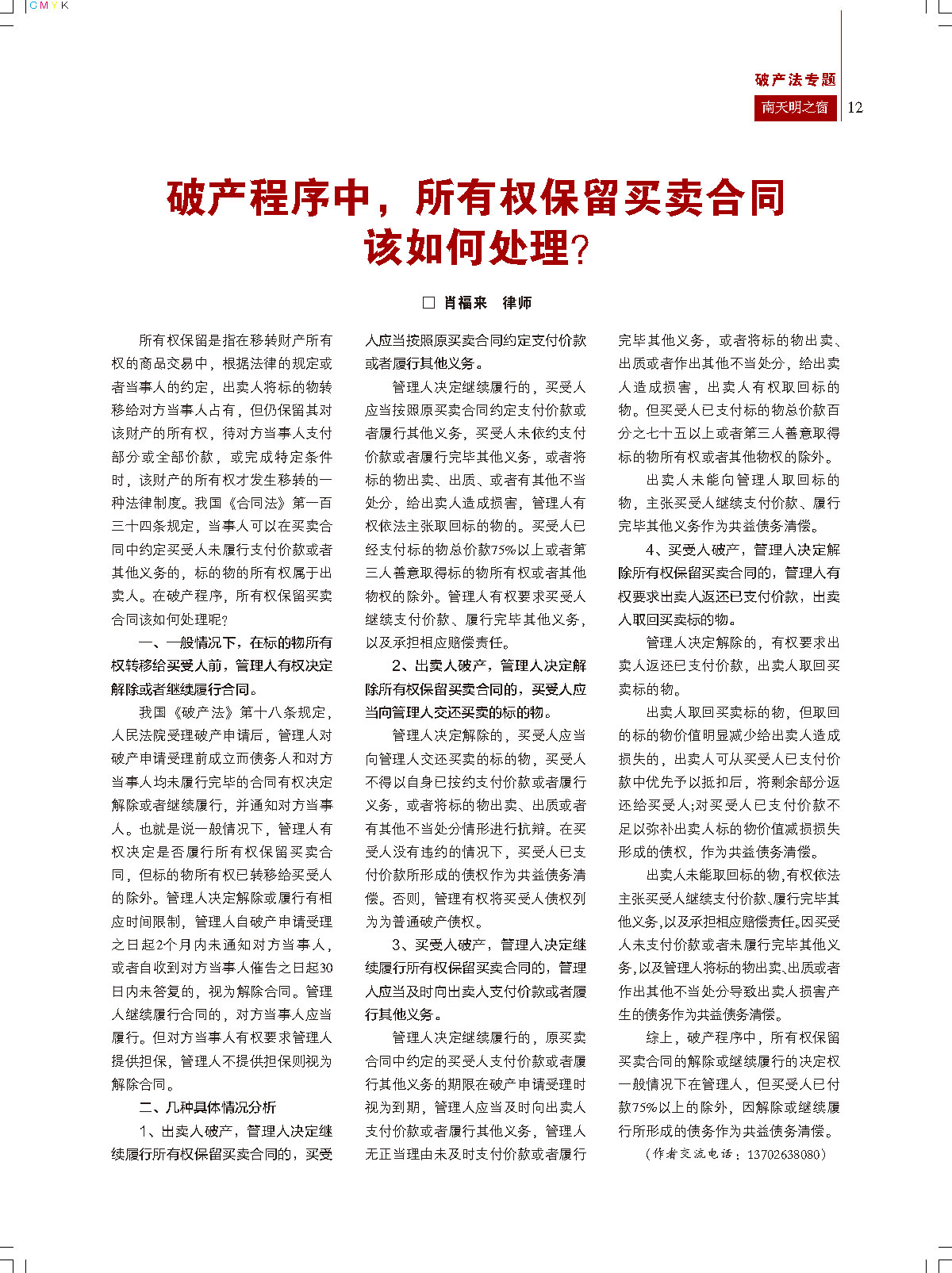 CMYK

破产法专题

南天明之窗 12

破产程序中，所有权保留买卖合同该如何处理?

□ 肖福来 律师

所有权保留是指在移转财产所有权的商品交易中，根据法律的规定或者当事人的约定，出卖人将标的物转移给对方当事人占有，但仍保留其对该财产的所有权，待对方当事人支付部分或全部价款，或完成特定条件时，该财产的所有权才发生移转的一种法律制度。我国《合同法》第一百三十四条规定，当事人可以在买卖合同中约定买受人未履行支付价款或者其他义务的，标的物的所有权属于出卖人。在破产程序，所有权保留买卖合同该如何处理呢?

一、一般情况下，在标的物所有权转移给买受人前，管理人有权决定解除或者继续履行合同。

我国《破产法》第十八条规定，人民法院受理破产申请后，管理人对破产申请受理前成立而债务人和对方当事人均未履行完毕的合同有权决定解除或者继续履行，并通知对方当事人。也就是说一般情况下，管理人有权决定是否履行所有权保留买卖合同，但标的物所有权已转移给买受人的除外。管理人决定解除或履行有相应时间限制，管理人自破产申请受理之日起2个月内未通知对方当事人，或者自收到对方当事人催告之日起30日内未答复的，视为解除合同。管理人继续履行合同的，对方当事人应当履行。但对方当事人有权要求管理人提供担保，管理人不提供担保则视为解除合同。

二、几种具体情况分析

1、出卖人破产，管理人决定继续履行所有权保留买卖合同的，买受人应当按照原买卖合同约定支付价款或者履行其他义务。

管理人决定继续履行的，买受人应当按照原买卖合同约定支付价款或者履行其他义务，买受人未依约支付价款或者履行完毕其他义务，或者将标的物出卖、出质、或者有其他不当处分，给出卖人造成损害，管理人有权依法主张取回标的物的。买受人已经支付标的物总价款75%以上或者第三人善意取得标的物所有权或者其他物权的除外。管理人有权要求买受人继续支付价款、履行完毕其他义务，以及承担相应赔偿责任。

2、出卖人破产，管理人决定解除所有权保留买卖合同的，买受人应当向管理人交还买卖的标的物。

管理人决定解除的，买受人应当向管理人交还买卖的标的物，买受人不得以自身已按约支付价款或者履行义务，或者将标的物出卖、出质或者有其他不当处分情形进行抗辩。在买受人没有违约的情况下，买受人已支付价款所形成的债权作为共益债务清偿。否则，管理有权将买受人债权列为为普通破产债权。

3、买受人破产，管理人决定继续履行所有权保留买卖合同的，管理人应当及时向出卖人支付价款或者履行其他义务。

管理人决定继续履行的，原买卖合同中约定的买受人支付价款或者履行其他义务的期限在破产申请受理时视为到期，管理人应当及时向出卖人支付价款或者履行其他义务，管理人无正当理由未及时支付价款或者履行完毕其他义务，或者将标的物出卖、出质或者作出其他不当处分，给出卖人造成损害，出卖人有权取回标的物。但买受人已支付标的物总价款百分之七十五以上或者第三人善意取得标的物所有权或者其他物权的除外。

出卖人未能向管理人取回标的物，主张买受人继续支付价款、履行完毕其他义务作为共益债务清偿。

4、买受人破产，管理人决定解除所有权保留买卖合同的，管理人有权要求出卖人返还已支付价款，出卖人取回买卖标的物。

管理人决定解除的，有权要求出卖人返还已支付价款，出卖人取回买卖标的物。

出卖人取回买卖标的物，但取回的标的物价值明显减少给出卖人造成损失的，出卖人可从买受人已支付价款中优先予以抵扣后，将剩余部分返还给买受人;对买受人已支付价款不足以弥补出卖人标的物价值减损损失形成的债权，作为共益债务清偿。

出卖人未能取回标的物,有权依法主张买受人继续支付价款、履行完毕其他义务,以及承担相应赔偿责任。因买受人未支付价款或者未履行完毕其他义务,以及管理人将标的物出卖、出质或者作出其他不当处分导致出卖人损害产生的债务作为共益债务清偿。

综上，破产程序中，所有权保留买卖合同的解除或继续履行的决定权一般情况下在管理人，但买受人已付款75%以上的除外，因解除或继续履行所形成的债务作为共益债务清偿。

（作者交流电话：13702638080）